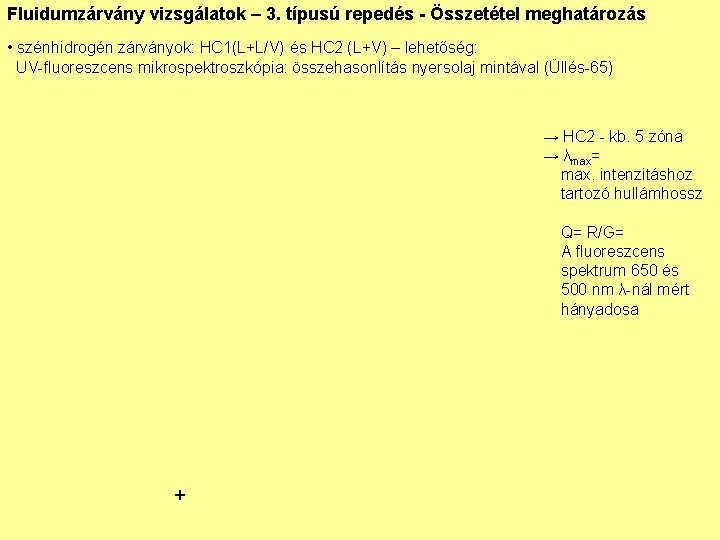 Fluidumzárvány vizsgálatok – 3. típusú repedés - Összetétel meghatározás

• szénhidrogén zárványok: HC1(L+L/V) és HC2 (L+V) – lehetőség: UV-fluoreszcens mikrospektroszkópia: összehasonlítás nyersolaj mintával (Üllés-65)

→ HC2 - kb. 5 zóna
→ $\lambda_{max}$=
max. intenzitáshoz tartozó hullámhossz

Q= R/G=
A fluoreszcens spektrum 650 és 500 nm λ-nál mért hányadosa

+